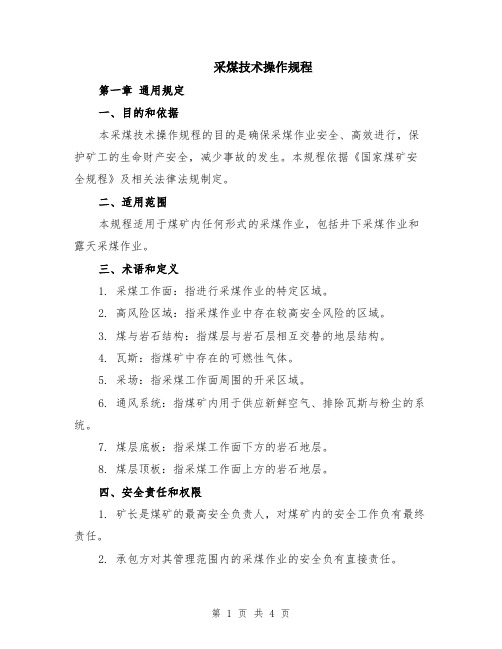 采煤技术操作规程

第一章 通用规定

一、目的和依据

本采煤技术操作规程的目的是确保采煤作业安全、高效进行，保护矿工的生命财产安全，减少事故的发生。本规程依据《国家煤矿安全规程》及相关法律法规制定。

二、适用范围

本规程适用于煤矿内任何形式的采煤作业，包括井下采煤作业和露天采煤作业。

三、术语和定义

1. 采煤工作面：指进行采煤作业的特定区域。

2. 高风险区域：指采煤作业中存在较高安全风险的区域。

3. 煤与岩石结构：指煤层与岩石层相互交替的地层结构。

4. 瓦斯：指煤矿中存在的可燃性气体。

5. 采场：指采煤工作面周围的开采区域。

6. 通风系统：指煤矿内用于供应新鲜空气、排除瓦斯与粉尘的系统。

7. 煤层底板：指采煤工作面下方的岩石地层。

8. 煤层顶板：指采煤工作面上方的岩石地层。

四、安全责任和权限

1. 矿长是煤矿的最高安全负责人，对煤矿内的安全工作负有最终责任。

2. 承包方对其管理范围内的采煤作业的安全负有直接责任。

第 1 页 共 4 页